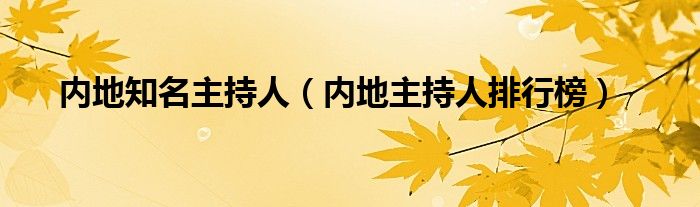 内地知名主持人（内地主持人排行榜）